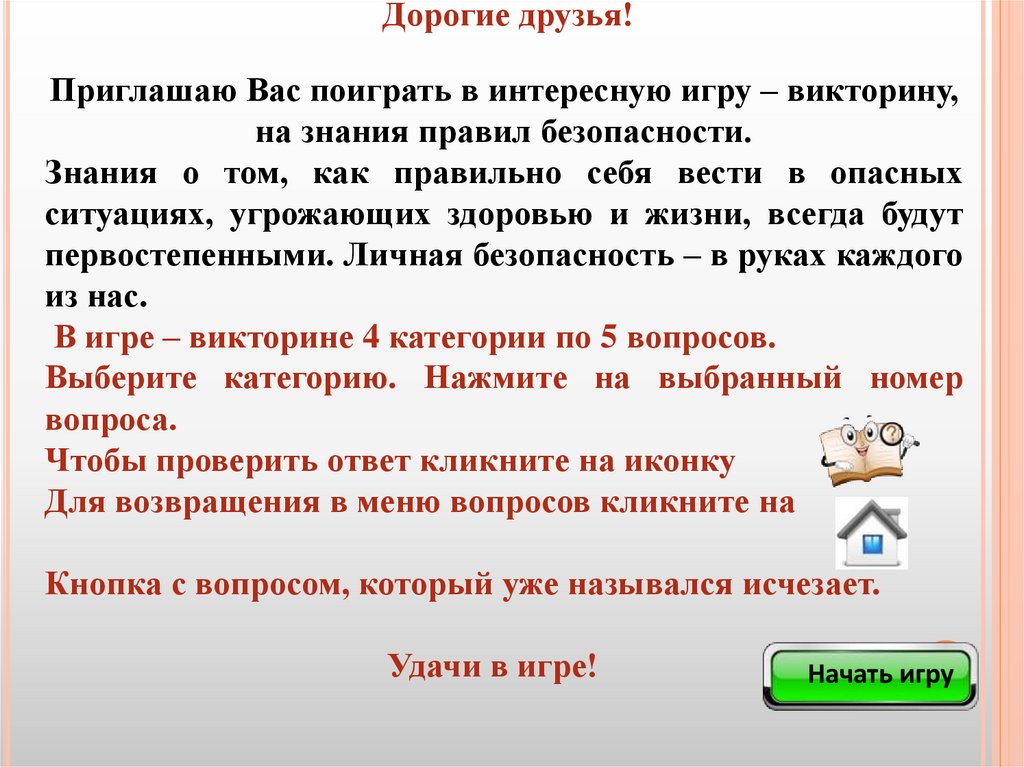 Дорогие друзья!

Приглашаю Вас поиграть в интересную игру – викторину, на знания правил безопасности.

Знания о том, как правильно себя вести в опасных ситуациях, угрожающих здоровью и жизни, всегда будут первостепенными. Личная безопасность – в руках каждого из нас.

В игре – викторине 4 категории по 5 вопросов.

Выберите категорию. Нажмите на выбранный номер вопроса.

Чтобы проверить ответ кликните на иконку

Для возвращения в меню вопросов кликните на

Кнопка с вопросом, который уже назывался исчезает.

Удачи в игре!

Начать игру